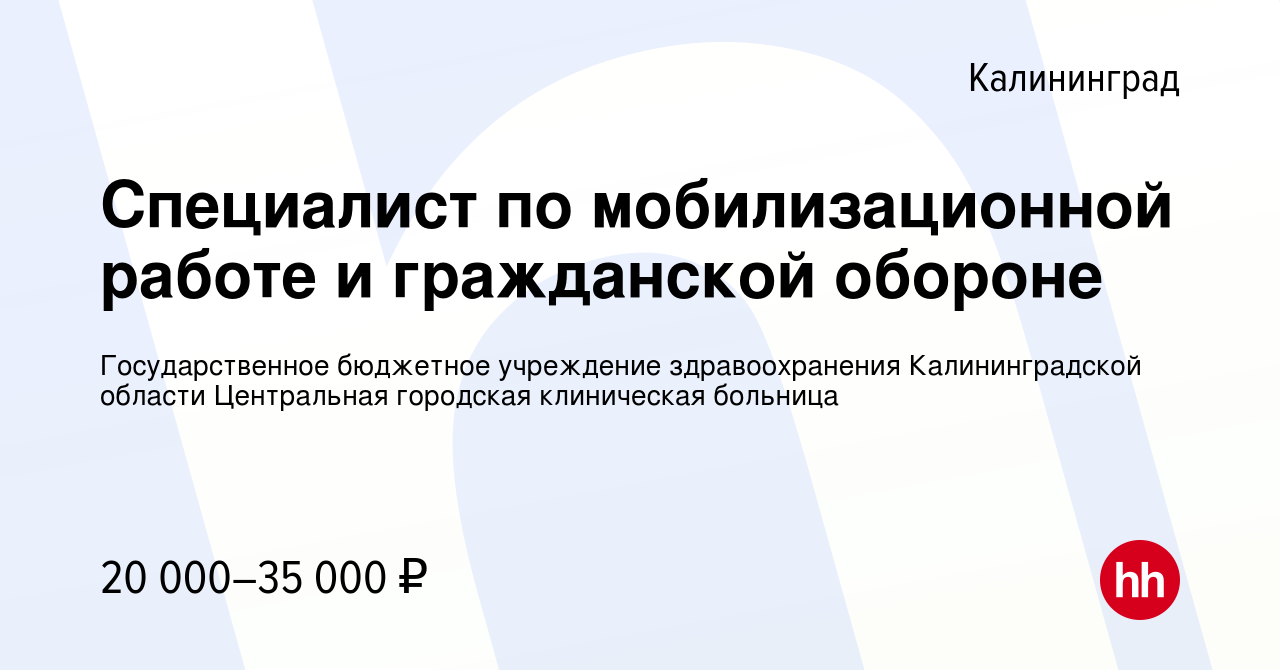 Калининград

Специалист по мобилизационной работе и гражданской обороне

Государственное бюджетное учреждение здравоохранения Калининградской области Центральная городская клиническая больница

20 000–35 000 ₽

hh